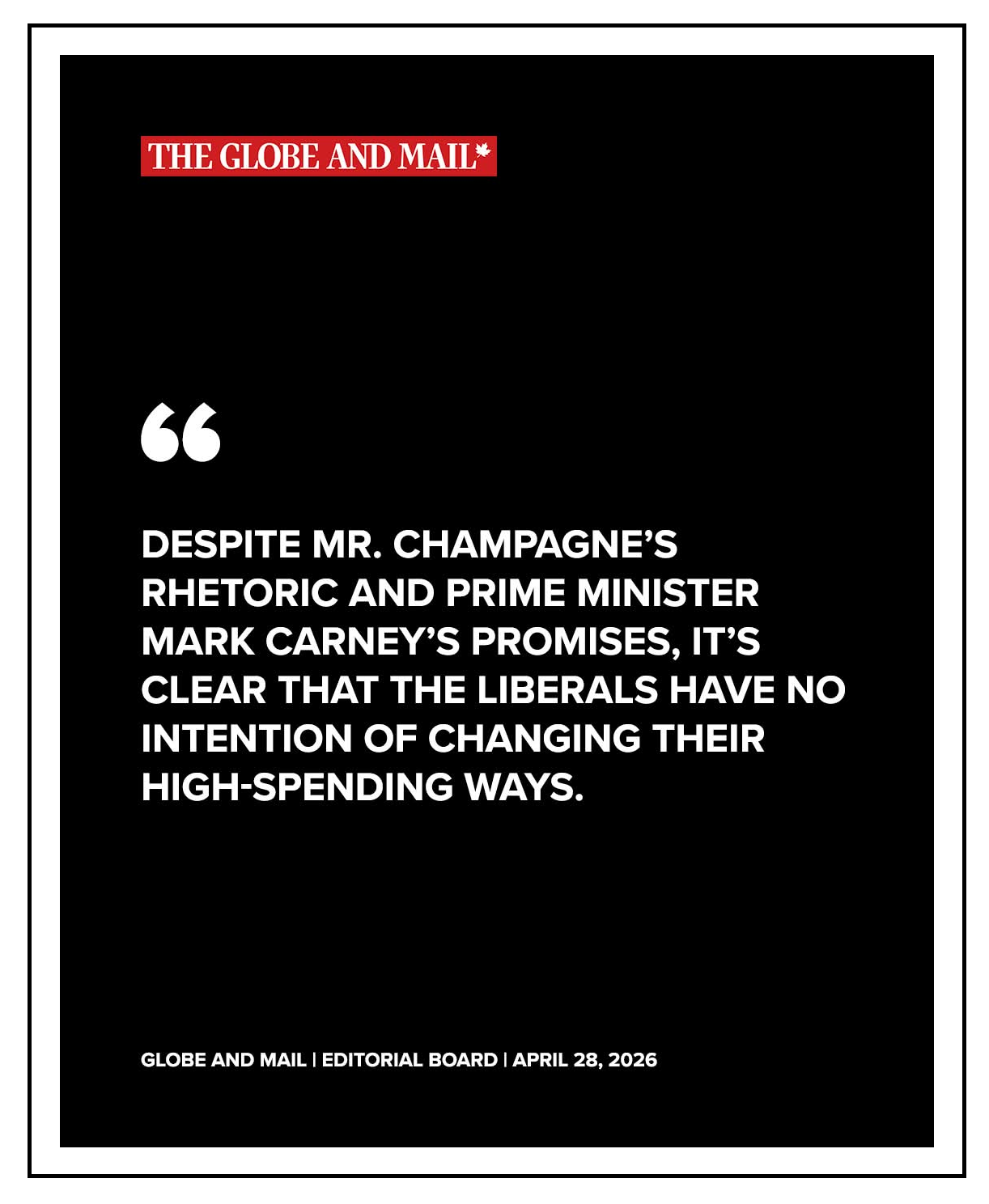 THE GLOBE AND MAIL

"

DESPITE MR. CHAMPAGNE'S RHETORIC AND PRIME MINISTER MARK CARNEY'S PROMISES, IT'S CLEAR THAT THE LIBERALS HAVE NO INTENTION OF CHANGING THEIR HIGH-SPENDING WAYS.

GLOBE AND MAIL | EDITORIAL BOARD | APRIL 28, 2026